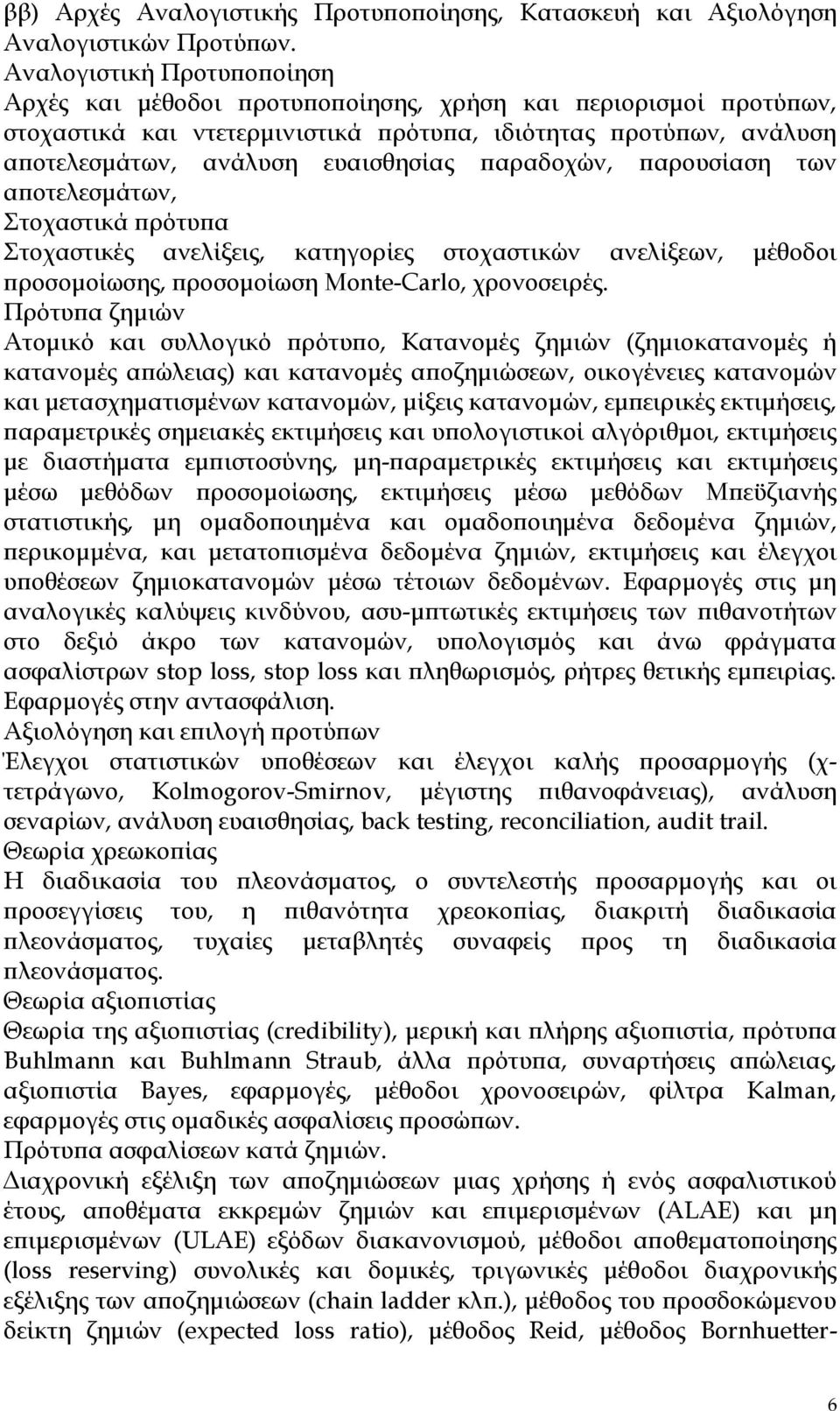 ββ) Αρχές Αναλογιστικής Προτυποποίησης, Κατασκευή και Αξιολόγηση Αναλογιστικών Προτύπων.
Αναλογιστική Προτυποποίηση
Αρχές και μέθοδοι προτυποποίησης, χρήση και περιορισμοί προτύπων, στοχαστικά και ντετερμινιστικά πρότυπα, ιδιότητας προτύπων, ανάλυση αποτελεσμάτων, ανάλυση ευαισθησίας παραδοχών, παρουσίαση των αποτελεσμάτων,
Στοχαστικά πρότυπα
Στοχαστικές ανελίξεις, κατηγορίες στοχαστικών ανελίξεων, μέθοδοι προσομοίωσης, προσομοίωση Monte-Carlo, χρονοσειρές.
Πρότυπα ζημιών
Ατομικό και συλλογικό πρότυπο, Κατανομές ζημιών (ζημιοκατανομές ή κατανομές απώλειας) και κατανομές αποζημιώσεων, οικογένειες κατανομών και μετασχηματισμένων κατανομών, μίξεις κατανομών, εμπειρικές εκτιμήσεις, παραμετρικές σημειακές εκτιμήσεις και υπολογιστικοί αλγόριθμοι, εκτιμήσεις με διαστήματα εμπιστοσύνης, μη-παραμετρικές εκτιμήσεις και εκτιμήσεις μέσω μεθόδων προσομοίωσης, εκτιμήσεις μέσω μεθόδων Μπεϋζιανής στατιστικής, μη ομαδοποιημένα και ομαδοποιημένα δεδομένα ζημιών, περικομμένα, και μετατοπισμένα δεδομένα ζημιών, εκτιμήσεις και έλεγχοι υποθέσεων ζημιοκατανομών μέσω τέτοιων δεδομένων. Εφαρμογές στις μη αναλογικές καλύψεις κινδύνου, ασυ-μπτωτικές εκτιμήσεις των πιθανοτήτων στο δεξιό άκρο των κατανομών, υπολογισμός και άνω φράγματα ασφαλίστρων stop loss, stop loss και πληθωρισμός, ρήτρες θετικής εμπειρίας. Εφαρμογές στην αντασφάλιση.
Αξιολόγηση και επιλογή προτύπων
Έλεγχοι στατιστικών υποθέσεων και έλεγχοι καλής προσαρμογής (χ-τετράγωνο, Kolmogorov-Smirnov, μέγιστης πιθανοφάνειας), ανάλυση σεναρίων, ανάλυση ευαισθησίας, back testing, reconciliation, audit trail.
Θεωρία χρεωκοπίας
Η διαδικασία του πλεονάσματος, ο συντελεστής προσαρμογής και οι προσεγγίσεις του, η πιθανότητα χρεοκοπίας, διακριτή διαδικασία πλεονάσματος, τυχαίες μεταβλητές συναφείς προς τη διαδικασία πλεονάσματος.
Θεωρία αξιοπιστίας
Θεωρία της αξιοπιστίας (credibility), μερική και πλήρης αξιοπιστία, πρότυπα Buhlmann και Buhlmann Straub, άλλα πρότυπα, συναρτήσεις απώλειας, αξιοπιστία Bayes, εφαρμογές, μέθοδοι χρονοσειρών, φίλτρα Kalman, εφαρμογές στις ομαδικές ασφαλίσεις προσώπων.
Πρότυπα ασφαλίσεων κατά ζημιών.
Διαχρονική εξέλιξη των αποζημιώσεων μιας χρήσης ή ενός ασφαλιστικού έτους, αποθέματα εκκρεμών ζημιών και επιμερισμένων (ALAE) και μη επιμερισμένων (ULAE) εξόδων διακανονισμού, μέθοδοι αποθεματοποίησης (loss reserving) συνολικές και δομικές, τριγωνικές μέθοδοι διαχρονικής εξέλιξης των αποζημιώσεων (chain ladder κλπ.), μέθοδος του προσδοκώμενου δείκτη ζημιών (expected loss ratio), μέθοδος Reid, μέθοδος Bornhuetter-

6